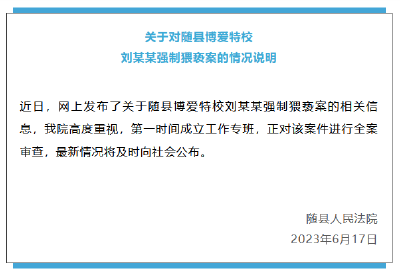 关于对随县博爱特校
刘某某强制猥亵案的情况说明

近日，网上发布了关于随县博爱特校刘某某强制猥亵案的相关信息，我院高度重视，第一时间成立工作专班，正对该案件进行全案审查，最新情况将及时向社会公布。

随县人民法院
2023年6月17日